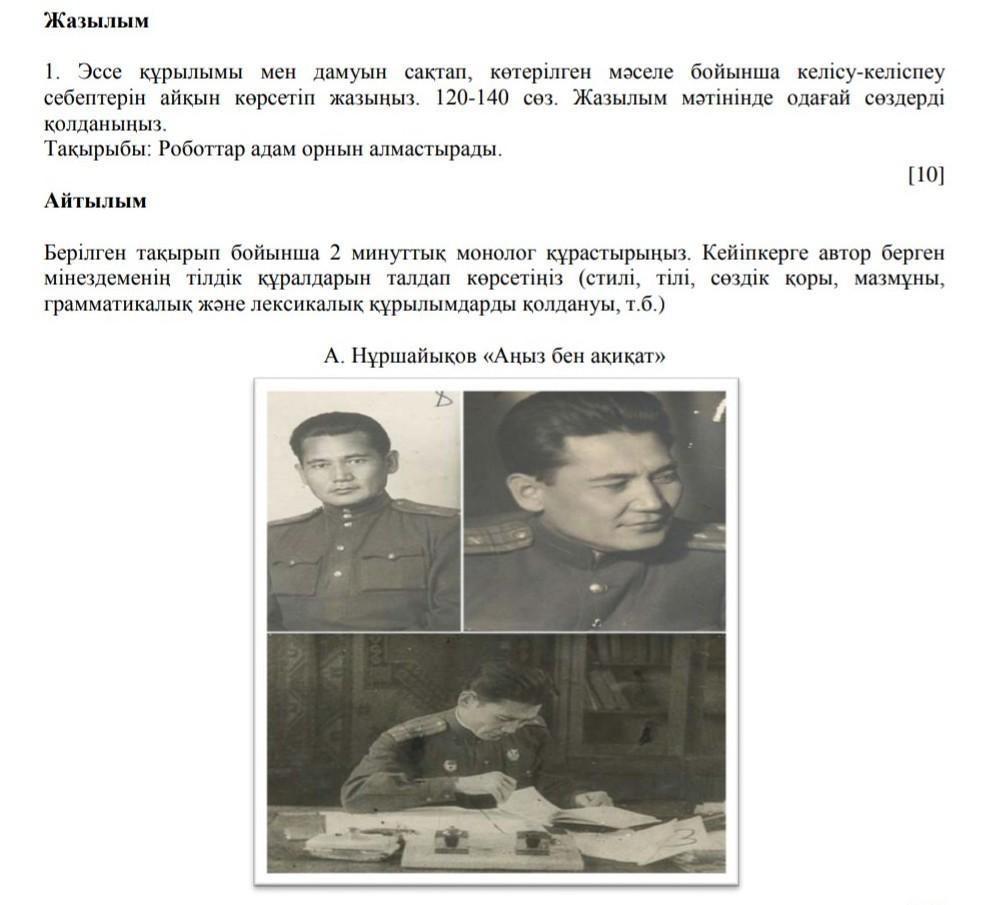 Жазылым

1. Эссе құрылымы мен дамуын сақтап, көтерілген мәселе бойынша келісу-келіспеу себептерін айқын көрсетіп жазыңыз. 120-140 сөз. Жазылым мәтінінде одағай сөздерді қолданыңыз.
Тақырыбы: Роботтар адам орнын алмастырады.

[10]

Айтылым

Берілген тақырып бойынша 2 минуттық монолог құрастырыңыз. Кейіпкерге автор берген мінездеменің тілдік құралдарын талдап көрсетіңіз (стилі, тілі, сөздік қоры, мазмұны, грамматикалық және лексикалық құрылымдарды қолдануы, т.б.)

А. Нұршайықов «Аңыз бен ақиқат»